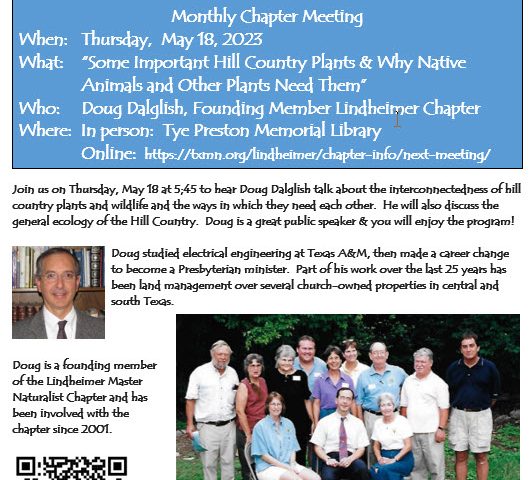 Monthly Chapter Meeting

When: Thursday, May 18, 2023

What: "Some Important Hill Country Plants & Why Native Animals and Other Plants Need Them"

Who: Doug Dalglish, Founding Member Lindheimer Chapter

Where: In person: Tye Preston Memorial Library

Online: https://txmn.org/lindheimer/chapter-info/next-meeting/

Join us on Thursday, May 18 at 5;45 to hear Doug Dalglish talk about the interconnectedness of hill country plants and wildlife and the ways in which they need each other. He will also discuss the general ecology of the Hill Country. Doug is a great public speaker & you will enjoy the program!

Doug studied electrical engineering at Texas A&M, then made a career change to become a Presbyterian minister. Part of his work over the last 25 years has been land management over several church-owned properties in central and south Texas.

Doug is a founding member of the Lindheimer Master Naturalist Chapter and has been involved with the chapter since 2001.